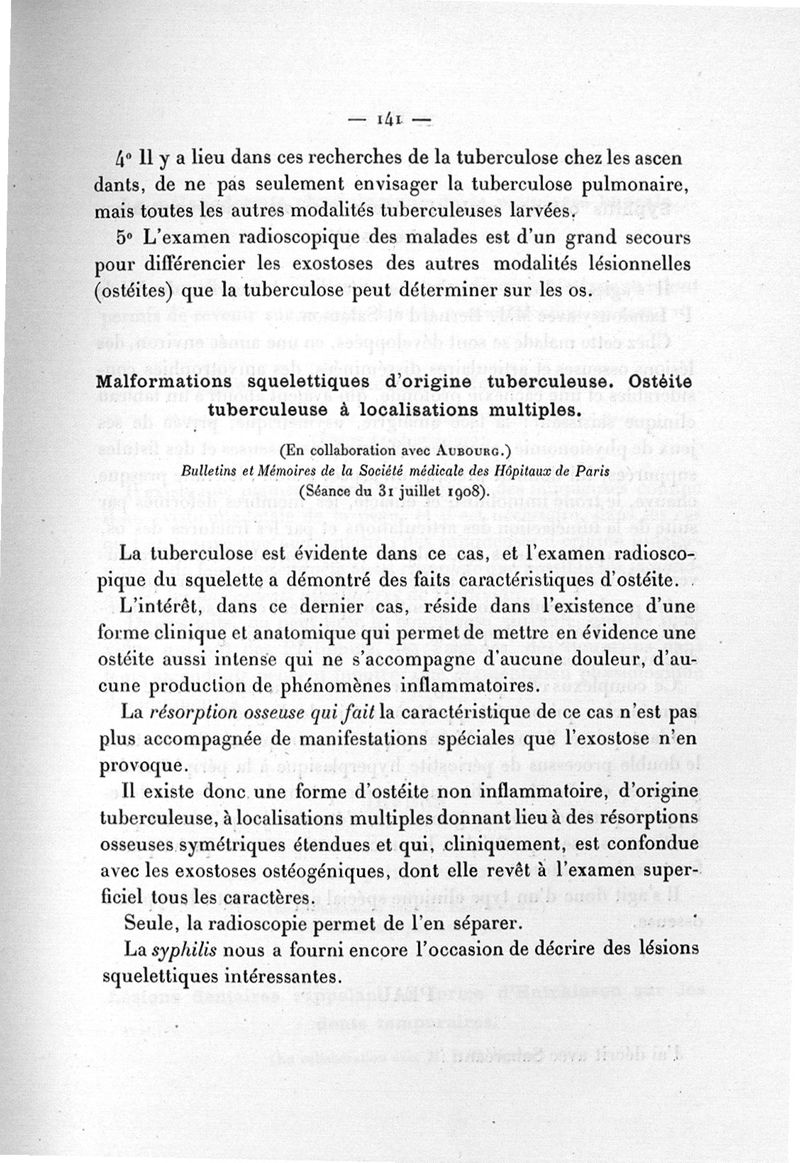 — 141 —

4° Il y a lieu dans ces recherches de la tuberculose chez les ascendants, de ne pas seulement envisager la tuberculose pulmonaire, mais toutes les autres modalités tuberculeuses larvées.

5° L'examen radioscopique des malades est d'un grand secours pour différencier les exostoses des autres modalités lésionnelles (ostéites) que la tuberculose peut déterminer sur les os.

Malformations squelettiques d'origine tuberculeuse. Ostéite tuberculeuse à localisations multiples.

(En collaboration avec Aubourg.)
Bulletins et Mémoires de la Société médicale des Hôpitaux de Paris
(Séance du 31 juillet 1908).

La tuberculose est évidente dans ce cas, et l'examen radioscopique du squelette a démontré des faits caractéristiques d'ostéite.

L'intérêt, dans ce dernier cas, réside dans l'existence d'une forme clinique et anatomique qui permet de mettre en évidence une ostéite aussi intense qui ne s'accompagne d'aucune douleur, d'aucune production de phénomènes inflammatoires.

La résorption osseuse qui fait la caractéristique de ce cas n'est pas plus accompagnée de manifestations spéciales que l'exostose n'en provoque.

Il existe donc une forme d'ostéite non inflammatoire, d'origine tuberculeuse, à localisations multiples donnant lieu à des résorptions osseuses symétriques étendues et qui, cliniquement, est confondue avec les exostoses ostéogéniques, dont elle revêt à l'examen superficiel tous les caractères.

Seule, la radioscopie permet de l'en séparer.

La syphilis nous a fourni encore l'occasion de décrire des lésions squelettiques intéressantes.